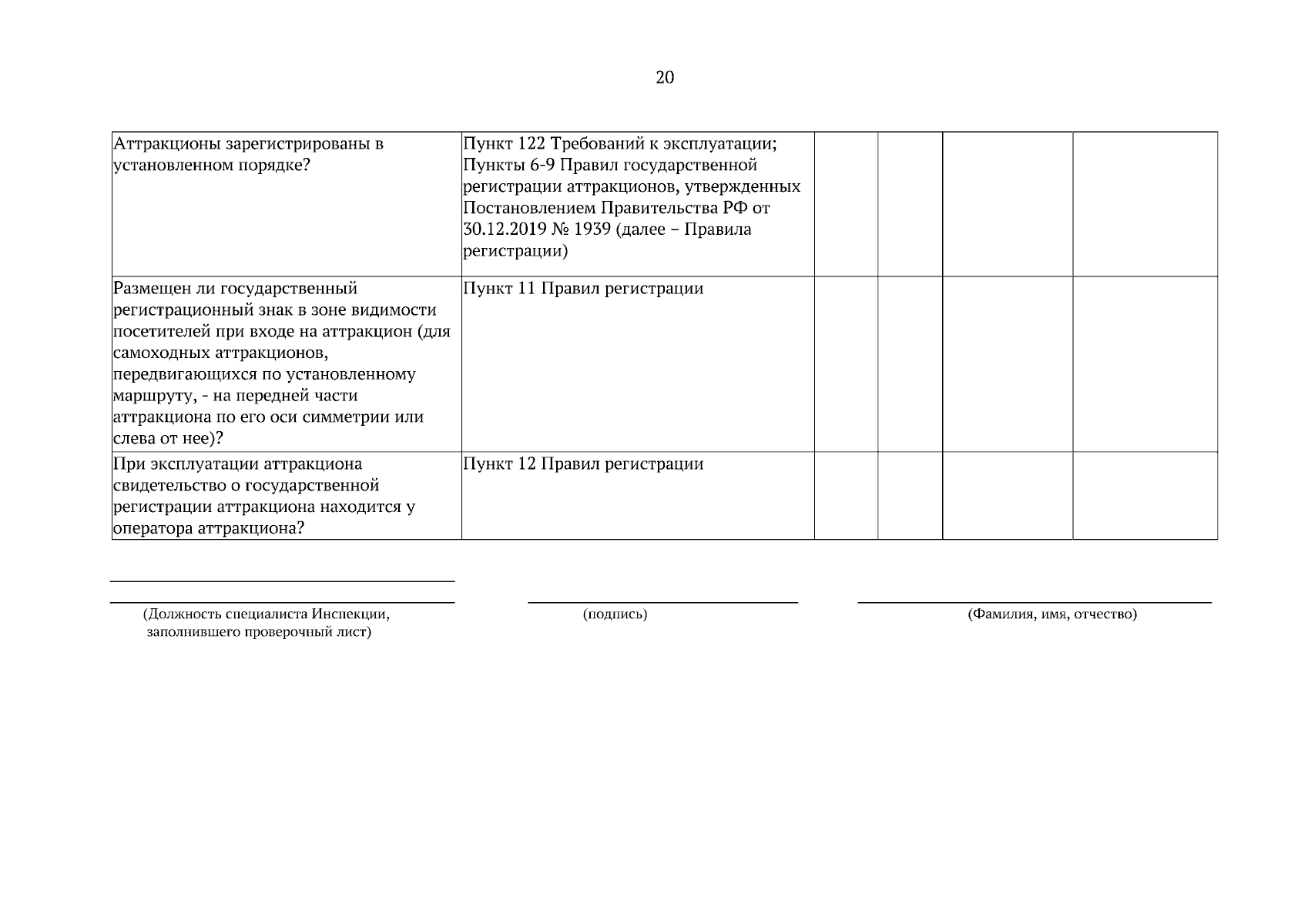 20

| | | | | | |
|---|---|---|---|---|---|
| Аттракционы зарегистрированы в установленном порядке? | Пункт 122 Требований к эксплуатации; Пункты 6-9 Правил государственной регистрации аттракционов, утвержденных Постановлением Правительства РФ от 30.12.2019 № 1939 (далее – Правила регистрации) | | | | |
| Размещен ли государственный регистрационный знак в зоне видимости посетителей при входе на аттракцион (для самоходных аттракционов, передвигающихся по установленному маршруту, - на передней части аттракциона по его оси симметрии или слева от нее)? | Пункт 11 Правил регистрации | | | | |
| При эксплуатации аттракциона свидетельство о государственной регистрации аттракциона находится у оператора аттракциона? | Пункт 12 Правил регистрации | | | | |

(Должность специалиста Инспекции, заполнившего проверочный лист)

(подпись)

(Фамилия, имя, отчество)